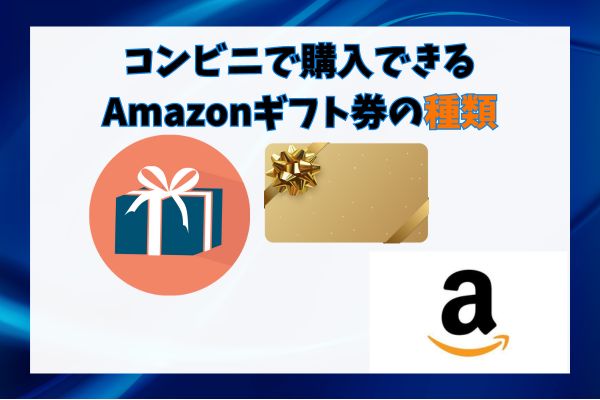 コンビニで購入できる
Amazonギフト券の種類

a